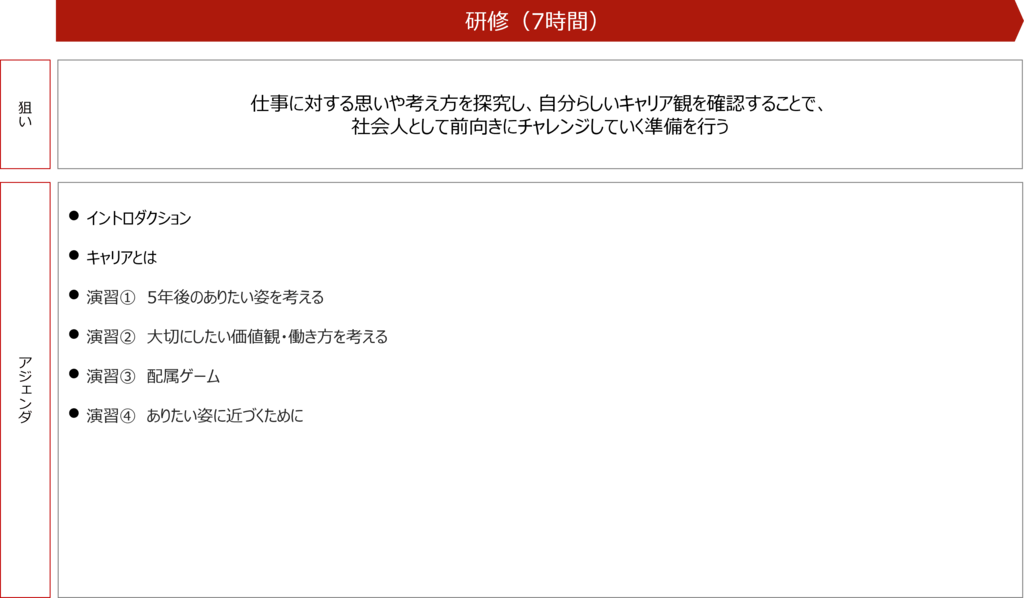 研修（7時間）

狙い

仕事に対する思いや考え方を探究し、自分らしいキャリア観を確認することで、社会人として前向きにチャレンジしていく準備を行う

アジェンダ

● イントロダクション

● キャリアとは

● 演習① 5年後のありたい姿を考える

● 演習② 大切にしたい価値観・働き方を考える

● 演習③ 配属ゲーム

● 演習④ ありたい姿に近づくために